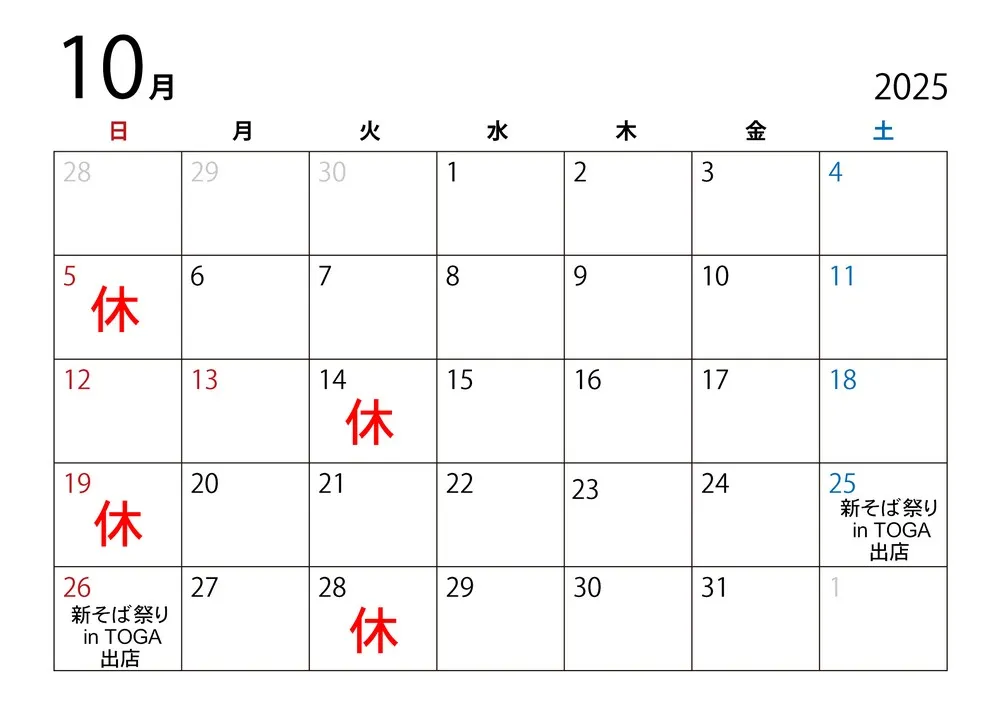 10月

2025

| 日 | 月 | 火 | 水 | 木 | 金 | 土 |
|---|---|---|---|---|---|---|
| 28 | 29 | 30 | 1 | 2 | 3 | 4 |
| 5 休 | 6 | 7 | 8 | 9 | 10 | 11 |
| 12 | 13 | 14 休 | 15 | 16 | 17 | 18 |
| 19 休 | 20 | 21 | 22 | 23 | 24 | 25 新そば祭り in TOGA 出店 |
| 26 新そば祭り in TOGA 出店 | 27 | 28 休 | 29 | 30 | 31 | 1 |